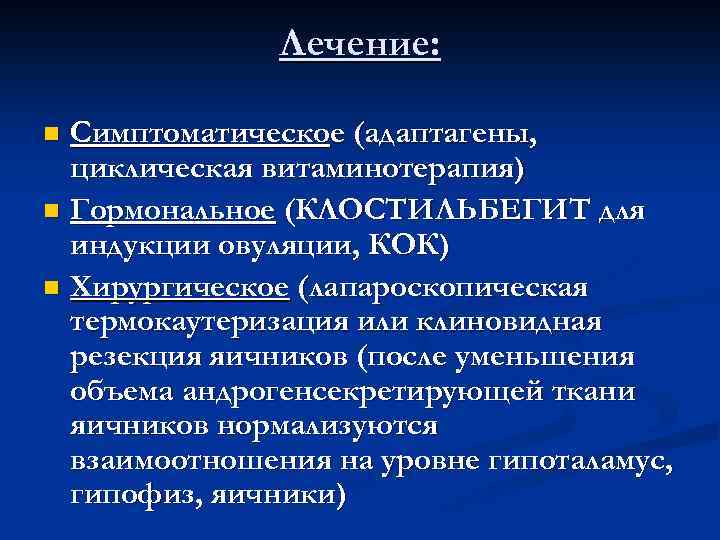 Лечение:

Симптоматическое (адаптагены, циклическая витаминотерапия)

Гормональное (КЛОСТИЛЬБЕГИТ для индукции овуляции, КОК)

Хирургическое (лапароскопическая термокаутеризация или клиновидная резекция яичников (после уменьшения объема андрогенсекретирующей ткани яичников нормализуются взаимоотношения на уровне гипоталамус, гипофиз, яичники)